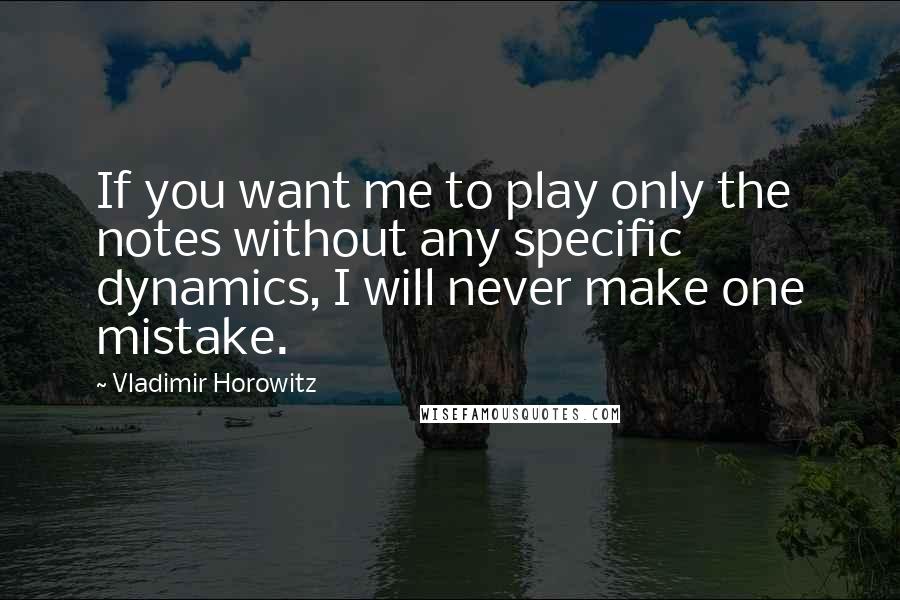 If you want me to play only the notes without any specific dynamics, I will never make one mistake.

~ Vladimir Horowitz

WISEFAMOUSQUOTES.COM